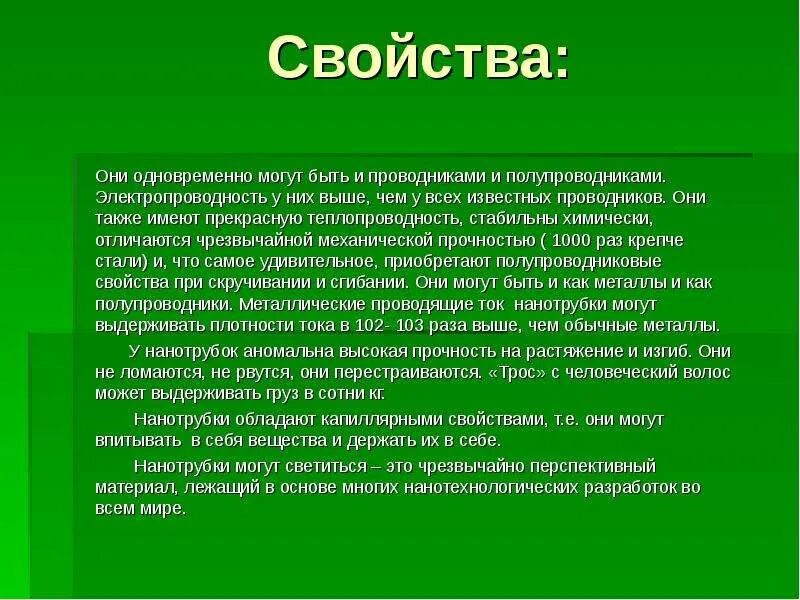 Свойства:

Они одновременно могут быть и проводниками и полупроводниками. Электропроводность у них выше, чем у всех известных проводников. Они также имеют прекрасную теплопроводность, стабильны химически, отличаются чрезвычайной механической прочностью ( 1000 раз крепче стали) и, что самое удивительное, приобретают полупроводниковые свойства при скручивании и сгибании. Они могут быть и как металлы и как полупроводники. Металлические проводящие ток нанотрубки могут выдерживать плотности тока в 102- 103 раза выше, чем обычные металлы.

У нанотрубок аномальна высокая прочность на растяжение и изгиб. Они не ломаются, не рвутся, они перестраиваются. «Трос» с человеческий волос может выдерживать груз в сотни кг.

Нанотрубки обладают капиллярными свойствами, т.е. они могут впитывать в себя вещества и держать их в себе.

Нанотрубки могут светиться – это чрезвычайно перспективный материал, лежащий в основе многих нанотехнологических разработок во всем мире.